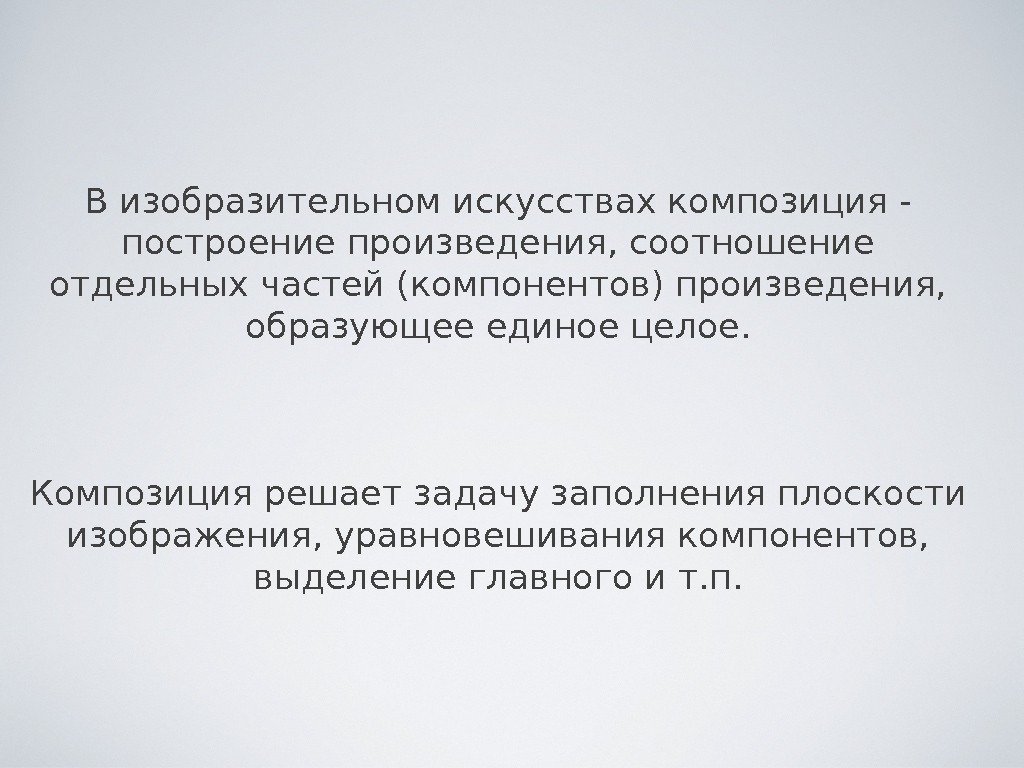 В изобразительном искусствах композиция - построение произведения, соотношение отдельных частей (компонентов) произведения, образующее единое целое.

Композиция решает задачу заполнения плоскости изображения, уравновешивания компонентов, выделение главного и т.п.